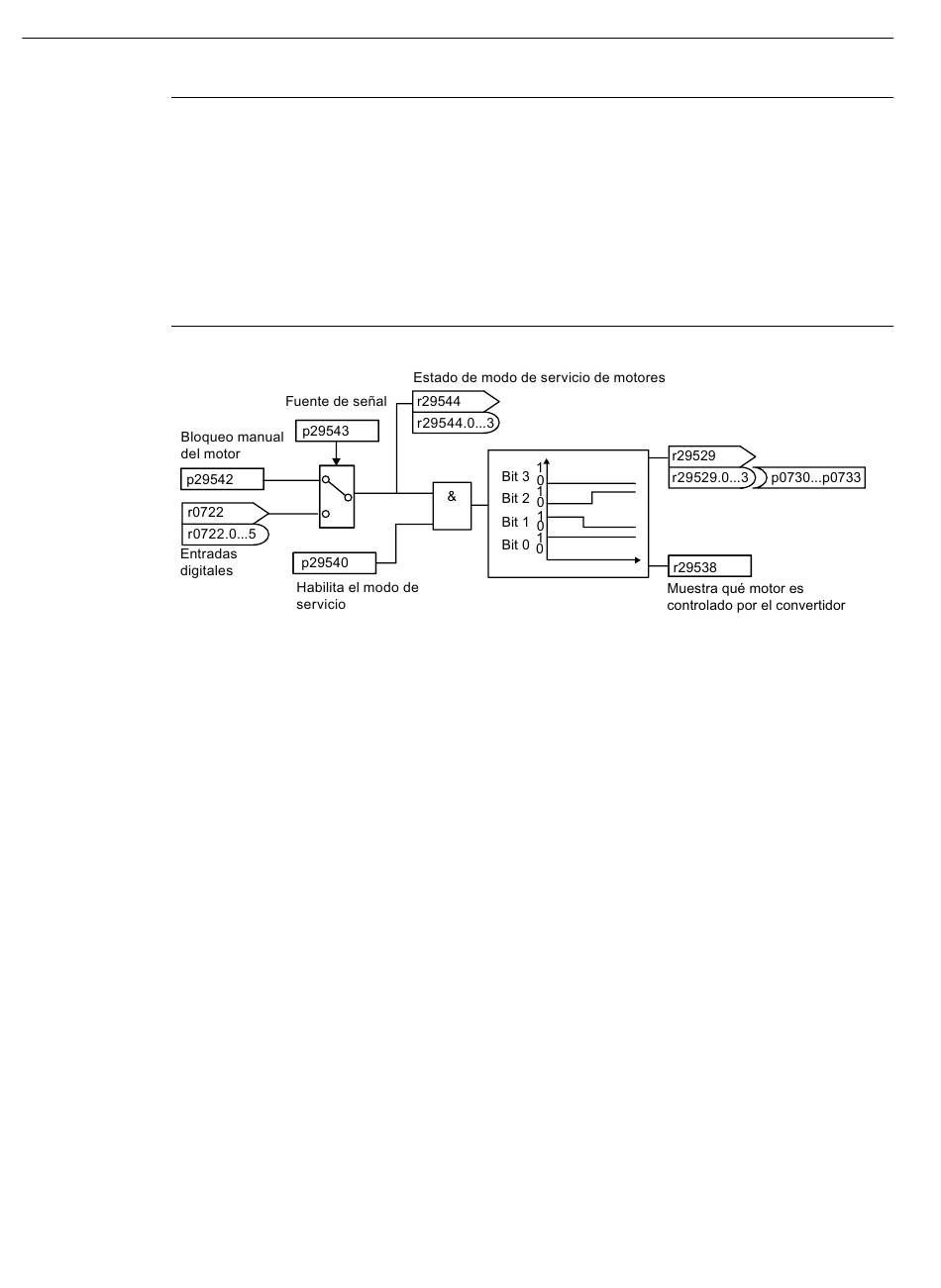 Estado de modo de servicio de motores

Fuente de señal

r29544

r29544.0...3

p29543

Bloqueo manual del motor

p29542

r0722

r0722.0...5

Entradas digitales

&

p29540

Habilita el modo de servicio

Bit 3
1
0
Bit 2
1
0
Bit 1
1
0
Bit 0
1
0

r29529

r29529.0...3

p0730...p0733

r29538

Muestra qué motor es controlado por el convertidor